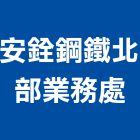 安銓鋼鐵北部業務處